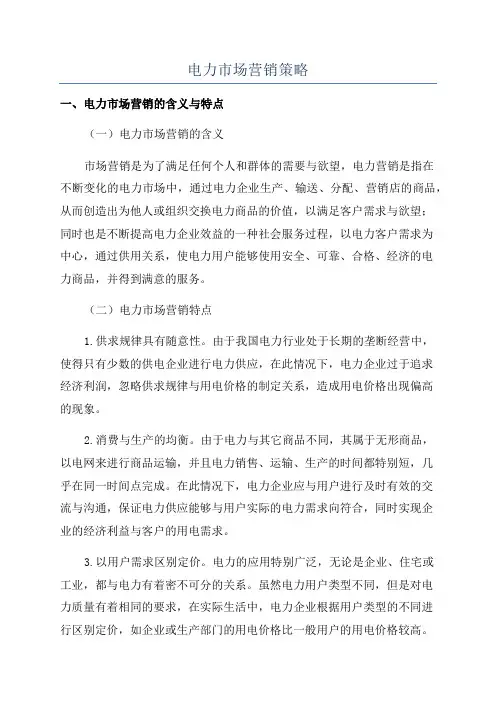 电力市场营销策略

一、电力市场营销的含义与特点

（一）电力市场营销的含义

市场营销是为了满足任何个人和群体的需要与欲望，电力营销是指在不断变化的电力市场中，通过电力企业生产、输送、分配、营销店的商品，从而创造出为他人或组织交换电力商品的价值，以满足客户需求与欲望；同时也是不断提高电力企业效益的一种社会服务过程，以电力客户需求为中心，通过供用关系，使电力用户能够使用安全、可靠、合格、经济的电力商品，并得到满意的服务。

（二）电力市场营销特点

1.供求规律具有随意性。由于我国电力行业处于长期的垄断经营中，使得只有少数的供电企业进行电力供应，在此情况下，电力企业过于追求经济利润，忽略供求规律与用电价格的制定关系，造成用电价格出现偏高的现象。

2.消费与生产的均衡。由于电力与其它商品不同，其属于无形商品，以电网来进行商品运输，并且电力销售、运输、生产的时间都特别短，几乎在同一时间点完成。在此情况下，电力企业应与用户进行及时有效的交流与沟通，保证电力供应能够与用户实际的电力需求向符合，同时实现企业的经济利益与客户的用电需求。

3.以用户需求区别定价。电力的应用特别广泛，无论是企业、住宅或工业，都与电力有着密不可分的关系。虽然电力用户类型不同，但是对电力质量有着相同的要求，在实际生活中，电力企业根据用户类型的不同进行区别定价，如企业或生产部门的用电价格比一般用户的用电价格较高。